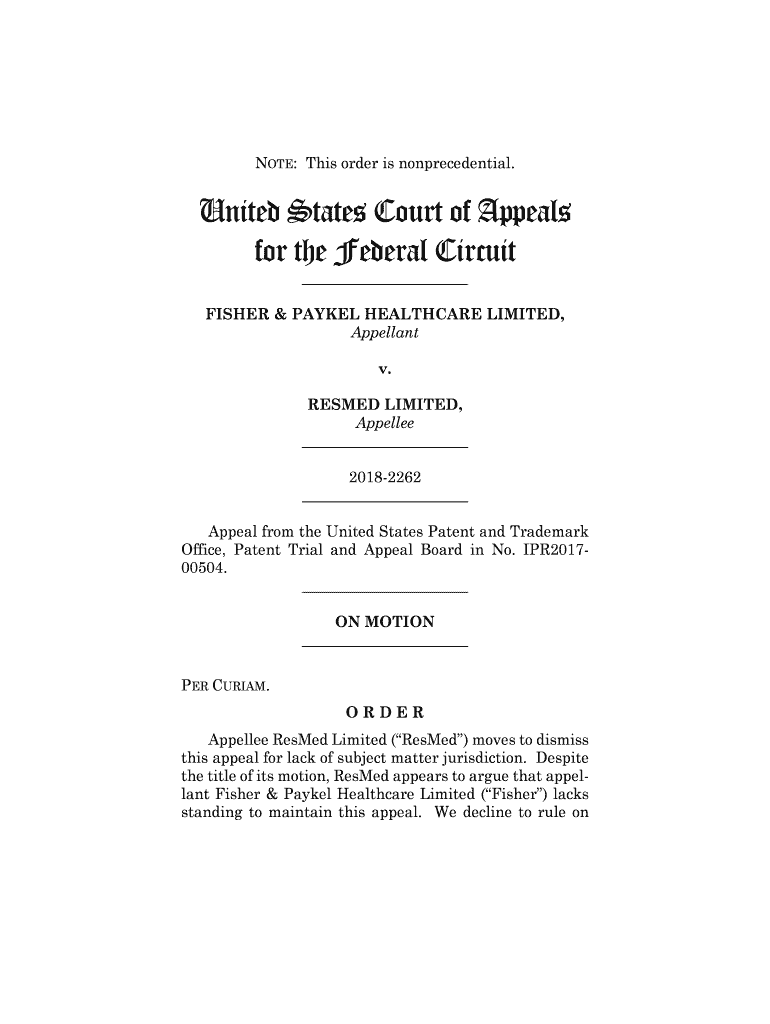 NOTE: This order is nonprecedential.

United States Court of Appeals for the Federal Circuit

FISHER & PAYKEL HEALTHCARE LIMITED,
Appellant

v.

RESMED LIMITED,
Appellee

2018-2262

Appeal from the United States Patent and Trademark Office, Patent Trial and Appeal Board in No. IPR2017-00504.

ON MOTION

PER CURIAM.

ORDER

Appellee ResMed Limited ("ResMed") moves to dismiss this appeal for lack of subject matter jurisdiction. Despite the title of its motion, ResMed appears to argue that appellant Fisher & Paykel Healthcare Limited ("Fisher") lacks standing to maintain this appeal. We decline to rule on